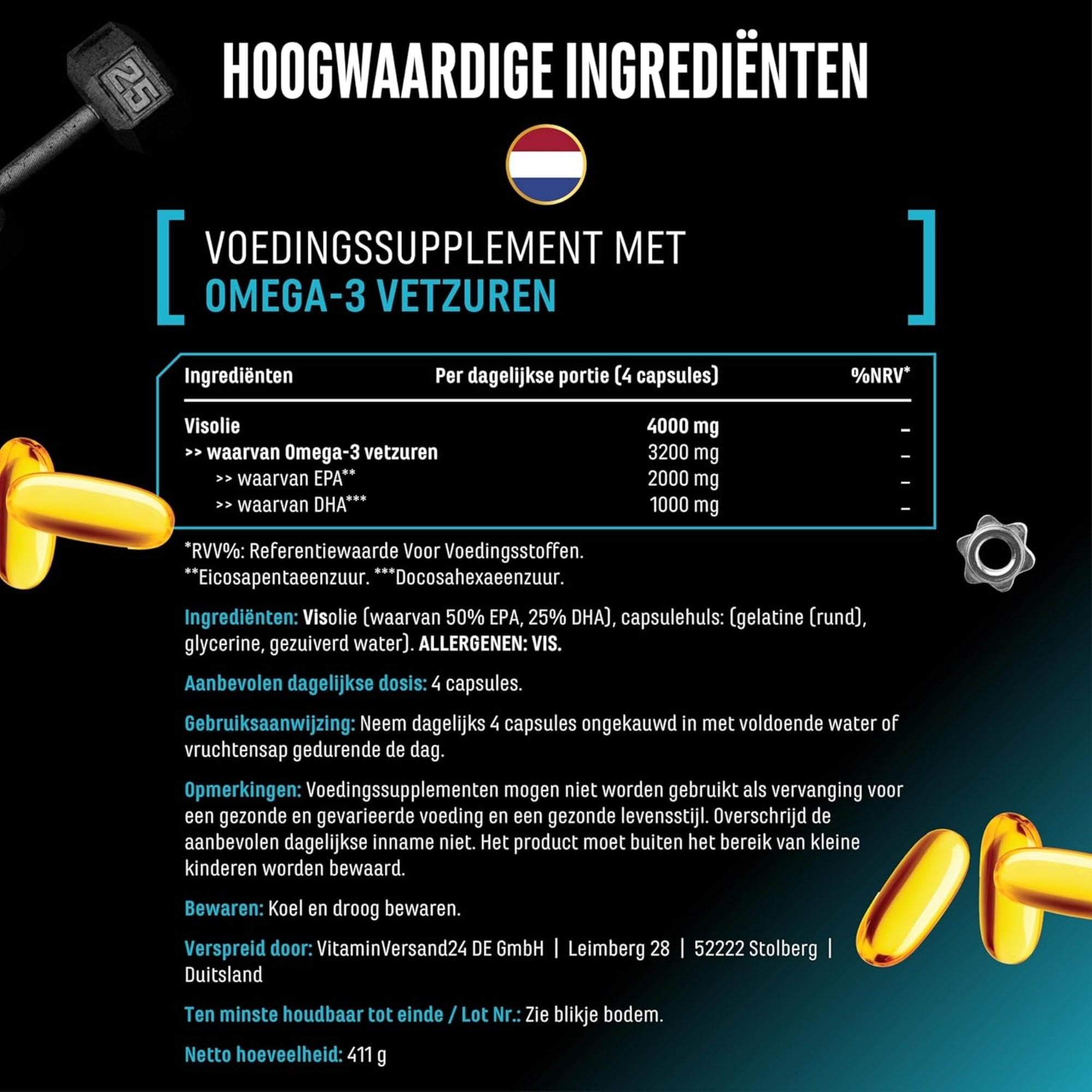 25

HOOGWAARDIGE INGREDIËNTEN

VOEDINGSSUPPLEMENT MET
OMEGA-3 VETZUREN

| Ingrediënten | Per dagelijkse portie (4 capsules) | %NRV* |
|---|---|---|
| Visolie | 4000 mg | – |
| >> waarvan Omega-3 vetzuren | 3200 mg | – |
| >> waarvan EPA** | 2000 mg | – |
| >> waarvan DHA*** | 1000 mg | – |

*RVV%: Referentiewaarde Voor Voedingsstoffen.
**Eicosapentaeenzuur. ***Docosahexaeenzuur.

Ingrediënten: Visolie (waarvan 50% EPA, 25% DHA), capsulehuls: (gelatine (rund), glycerine, gezuiverd water). ALLERGENEN: VIS.

Aanbevolen dagelijkse dosis: 4 capsules.

Gebruiksaanwijzing: Neem dagelijks 4 capsules ongekauwd in met voldoende water of vruchtensap gedurende de dag.

Opmerkingen: Voedingssupplementen mogen niet worden gebruikt als vervanging voor een gezonde en gevarieerde voeding en een gezonde levensstijl. Overschrijd de aanbevolen dagelijkse inname niet. Het product moet buiten het bereik van kleine kinderen worden bewaard.

Bewaren: Koel en droog bewaren.

Verspreid door: VitaminVersand24 DE GmbH | Leimberg 28 | 52222 Stolberg | Duitsland

Ten minste houdbaar tot einde / Lot Nr.: Zie blikje bodem.

Netto hoeveelheid: 411 g